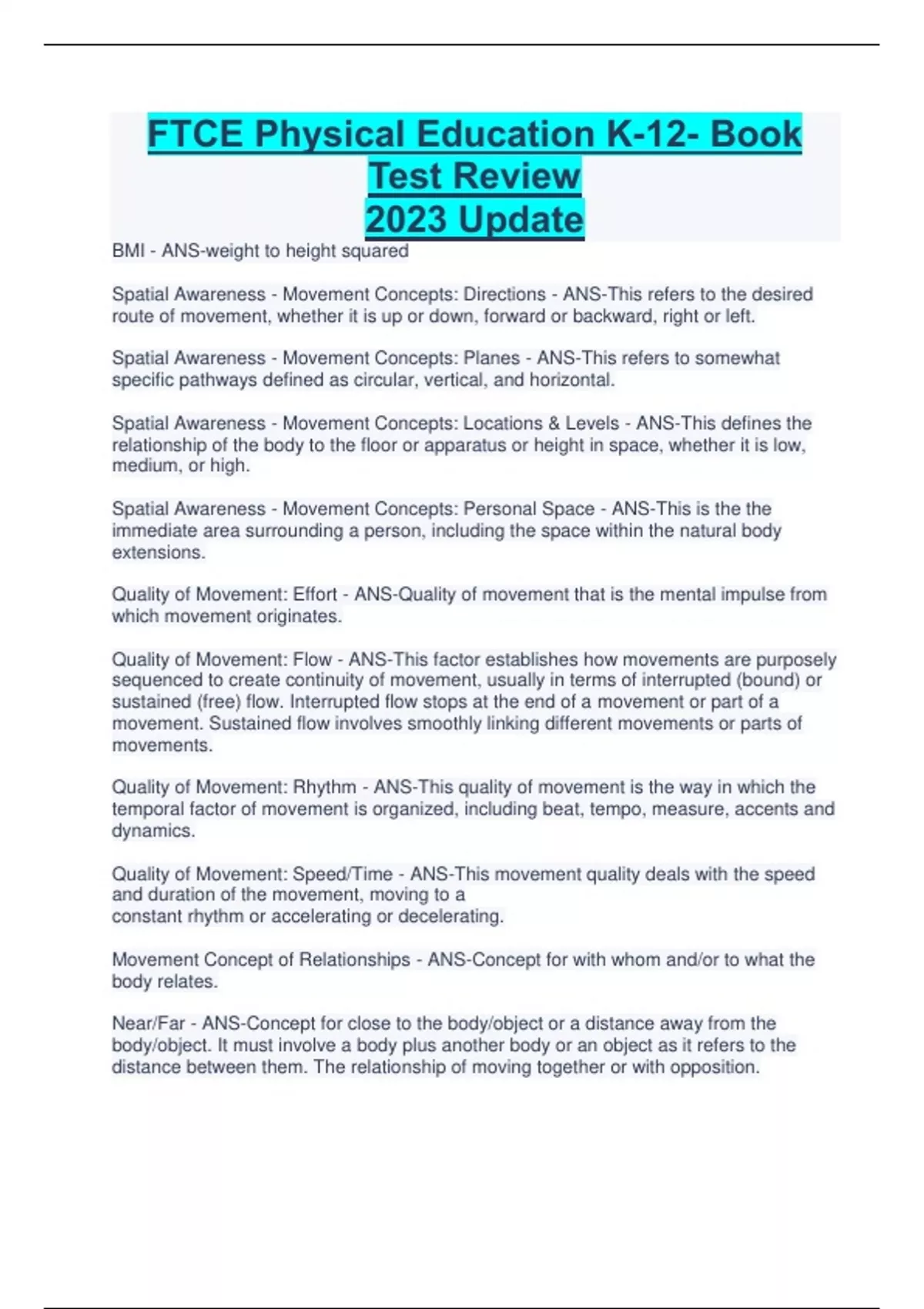 FTCE Physical Education K-12- Book Test Review
2023 Update

BMI - ANS-weight to height squared

Spatial Awareness - Movement Concepts: Directions - ANS-This refers to the desired route of movement, whether it is up or down, forward or backward, right or left.

Spatial Awareness - Movement Concepts: Planes - ANS-This refers to somewhat specific pathways defined as circular, vertical, and horizontal.

Spatial Awareness - Movement Concepts: Locations & Levels - ANS-This defines the relationship of the body to the floor or apparatus or height in space, whether it is low, medium, or high.

Spatial Awareness - Movement Concepts: Personal Space - ANS-This is the the immediate area surrounding a person, including the space within the natural body extensions.

Quality of Movement: Effort - ANS-Quality of movement that is the mental impulse from which movement originates.

Quality of Movement: Flow - ANS-This factor establishes how movements are purposely sequenced to create continuity of movement, usually in terms of interrupted (bound) or sustained (free) flow. Interrupted flow stops at the end of a movement or part of a movement. Sustained flow involves smoothly linking different movements or parts of movements.

Quality of Movement: Rhythm - ANS-This quality of movement is the way in which the temporal factor of movement is organized, including beat, tempo, measure, accents and dynamics.

Quality of Movement: Speed/Time - ANS-This movement quality deals with the speed and duration of the movement, moving to a
constant rhythm or accelerating or decelerating.

Movement Concept of Relationships - ANS-Concept for with whom and/or to what the body relates.

Near/Far - ANS-Concept for close to the body/object or a distance away from the body/object. It must involve a body plus another body or an object as it refers to the distance between them. The relationship of moving together or with opposition.